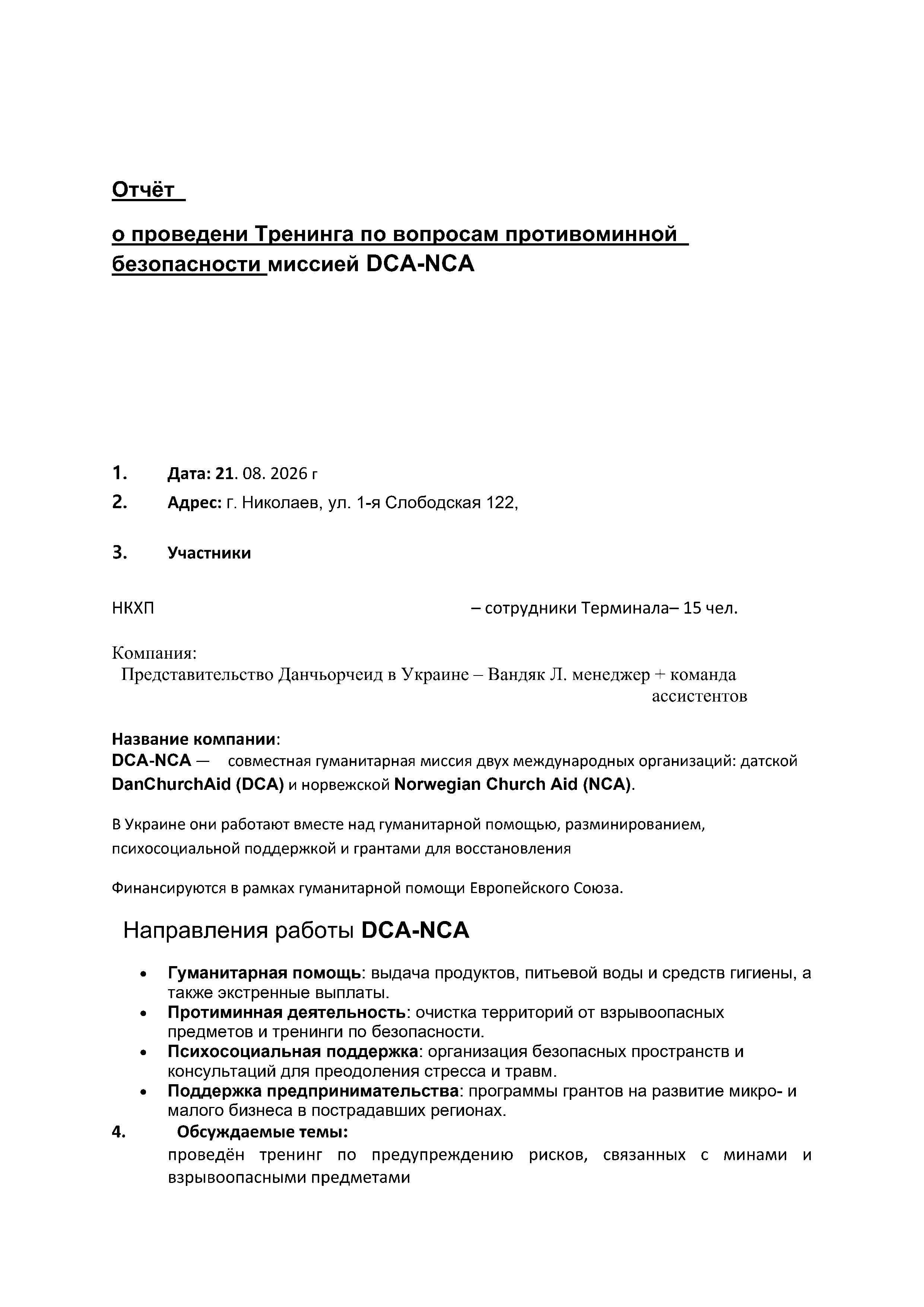 Отчёт

о проведени Тренинга по вопросам противоминной безопасности миссией DCA-NCA

1. Дата: 21. 08. 2026 г

2. Адрес: г. Николаев, ул. 1-я Слободская 122,

3. Участники

НКХП – сотрудники Терминала– 15 чел.

Компания:
Представительство Данчьорчеид в Украине – Вандяк Л. менеджер + команда ассистентов

Название компании:
DCA-NCA — совместная гуманитарная миссия двух международных организаций: датской DanChurchAid (DCA) и норвежской Norwegian Church Aid (NCA).

В Украине они работают вместе над гуманитарной помощью, разминированием, психосоциальной поддержкой и грантами для восстановления

Финансируются в рамках гуманитарной помощи Европейского Союза.

Направления работы DCA-NCA

• Гуманитарная помощь: выдача продуктов, питьевой воды и средств гигиены, а также экстренные выплаты.
• Протиминная деятельность: очистка территорий от взрывоопасных предметов и тренинги по безопасности.
• Психосоциальная поддержка: организация безопасных пространств и консультаций для преодоления стресса и травм.
• Поддержка предпринимательства: программы грантов на развитие микро- и малого бизнеса в пострадавших регионах.

4. Обсуждаемые темы:
проведён тренинг по предупреждению рисков, связанных с минами и взрывоопасными предметами